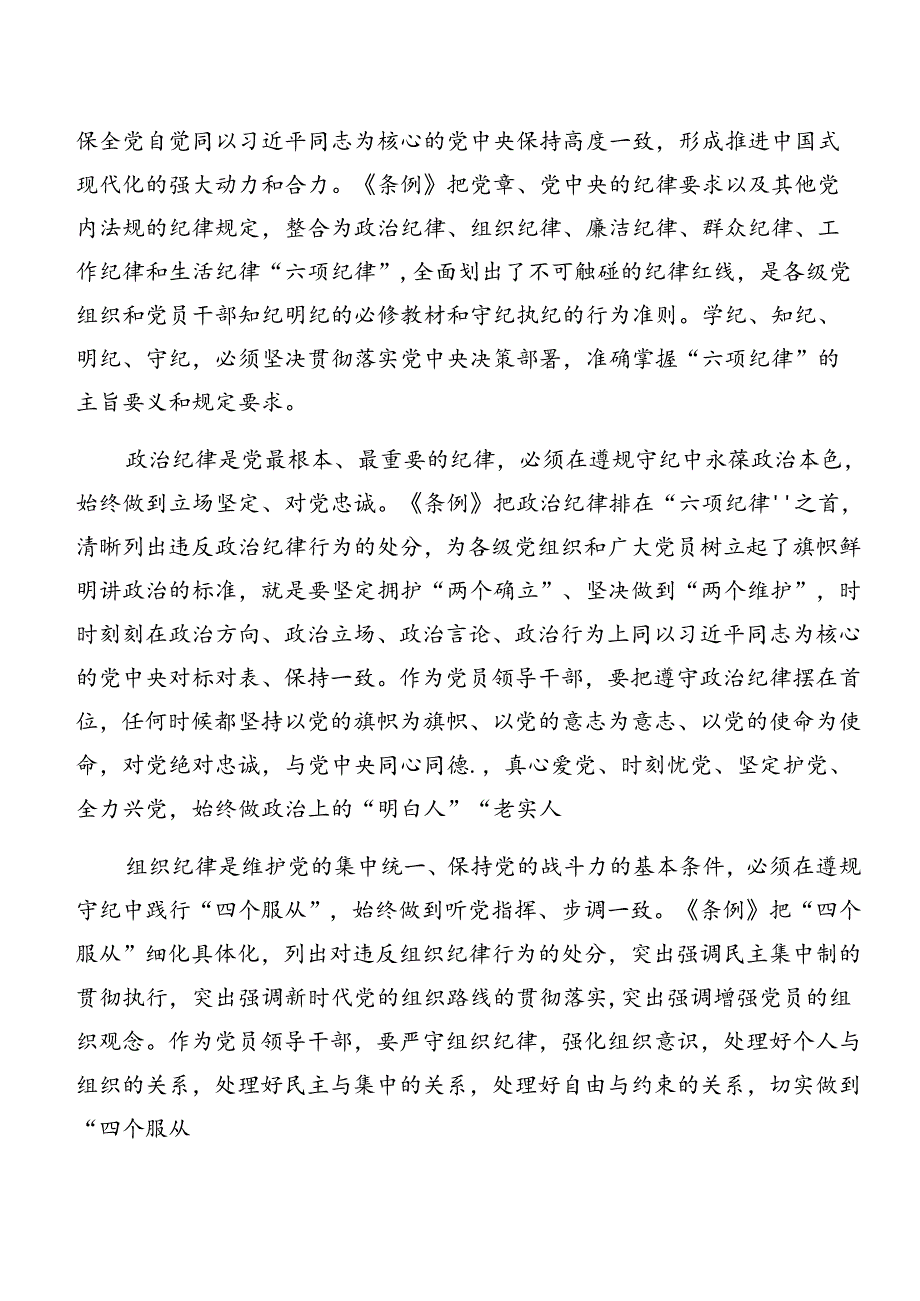 保全党自觉同以习近平同志为核心的党中央保持高度一致，形成推进中国式现代化的强大动力和合力。《条例》把党章、党中央的纪律要求以及其他党内法规的纪律规定，整合为政治纪律、组织纪律、廉洁纪律、群众纪律、工作纪律和生活纪律“六项纪律”，全面划出了不可触碰的纪律红线，是各级党组织和党员干部知纪明纪的必修教材和守纪执纪的行为准则。学纪、知纪、明纪、守纪，必须坚决贯彻落实党中央决策部署，准确掌握“六项纪律”的主旨要义和规定要求。

政治纪律是党最根本、最重要的纪律，必须在遵规守纪中永葆政治本色，始终做到立场坚定、对党忠诚。《条例》把政治纪律排在“六项纪律''之首，清晰列出违反政治纪律行为的处分，为各级党组织和广大党员树立起了旗帜鲜明讲政治的标准，就是要坚定拥护“两个确立”、坚决做到“两个维护”，时时刻刻在政治方向、政治立场、政治言论、政治行为上同以习近平同志为核心的党中央对标对表、保持一致。作为党员领导干部，要把遵守政治纪律摆在首位，任何时候都坚持以党的旗帜为旗帜、以党的意志为意志、以党的使命为使命，对党绝对忠诚，与党中央同心同德.，真心爱党、时刻忧党、坚定护党、全力兴党，始终做政治上的“明白人”“老实人

组织纪律是维护党的集中统一、保持党的战斗力的基本条件，必须在遵规守纪中践行“四个服从”，始终做到听党指挥、步调一致。《条例》把“四个服从”细化具体化，列出对违反组织纪律行为的处分，突出强调民主集中制的贯彻执行，突出强调新时代党的组织路线的贯彻落实，突出强调增强党员的组织观念。作为党员领导干部，要严守组织纪律，强化组织意识，处理好个人与组织的关系，处理好民主与集中的关系，处理好自由与约束的关系，切实做到“四个服从